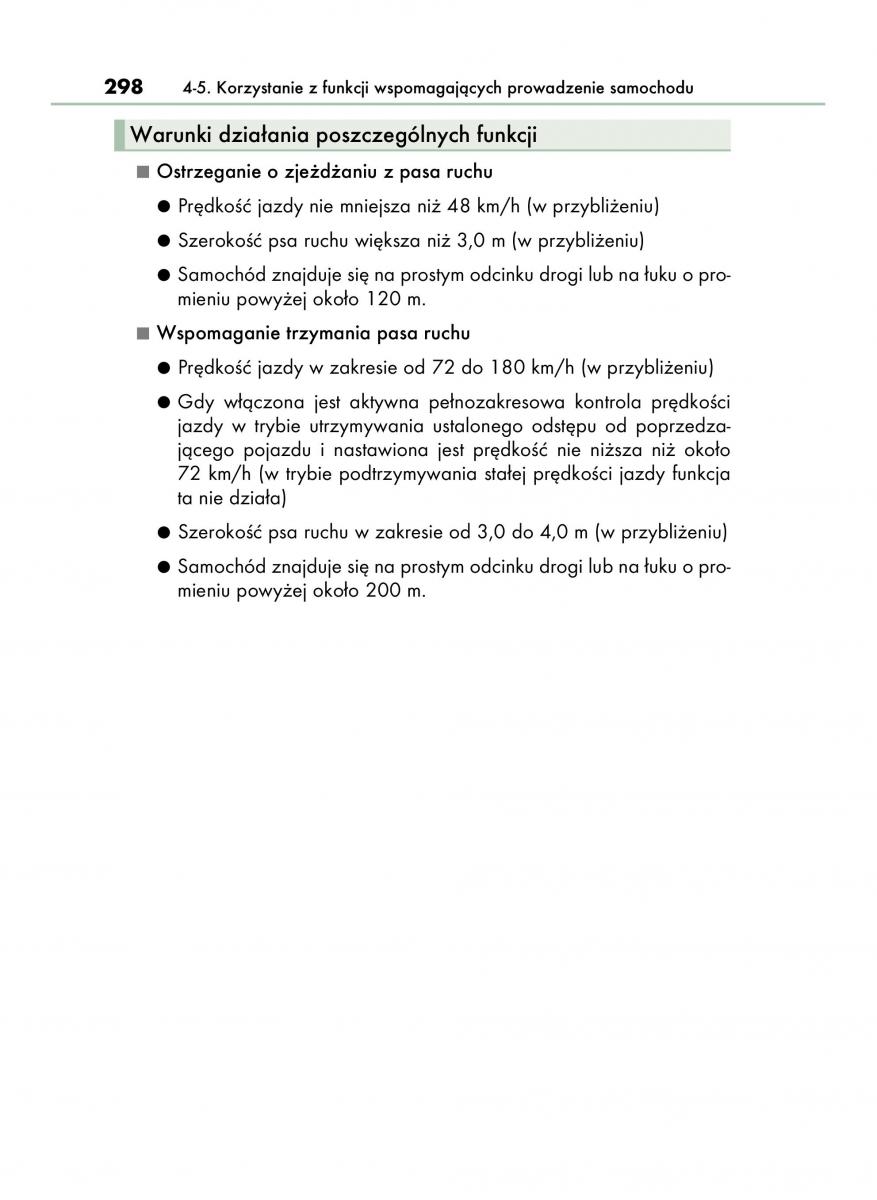 298 4-5. Korzystanie z funkcji wspomagających prowadzenie samochodu

Warunki działania poszczególnych funkcji

■ Ostrzeganie o zjeżdżaniu z pasa ruchu

● Prędkość jazdy nie mniejsza niż 48 km/h (w przybliżeniu)

● Szerokość psa ruchu większa niż 3,0 m (w przybliżeniu)

● Samochód znajduje się na prostym odcinku drogi lub na łuku o promieniu powyżej około 120 m.

■ Wspomaganie trzymania pasa ruchu

● Prędkość jazdy w zakresie od 72 do 180 km/h (w przybliżeniu)

● Gdy włączona jest aktywna pełnozakresowa kontrola prędkości jazdy w trybie utrzymywania ustalonego odstępu od poprzedzającego pojazdu i nastawiona jest prędkość nie niższa niż około 72 km/h (w trybie podtrzymywania stałej prędkości jazdy funkcja ta nie działa)

● Szerokość psa ruchu w zakresie od 3,0 do 4,0 m (w przybliżeniu)

● Samochód znajduje się na prostym odcinku drogi lub na łuku o promieniu powyżej około 200 m.